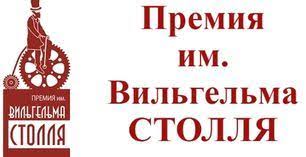 ПРЕМИЯ им.
ВИЛЬГЕЛЬМА
СТОЛЛЯ

Премия
им.
Вильгельма
СТОЛЛЯ